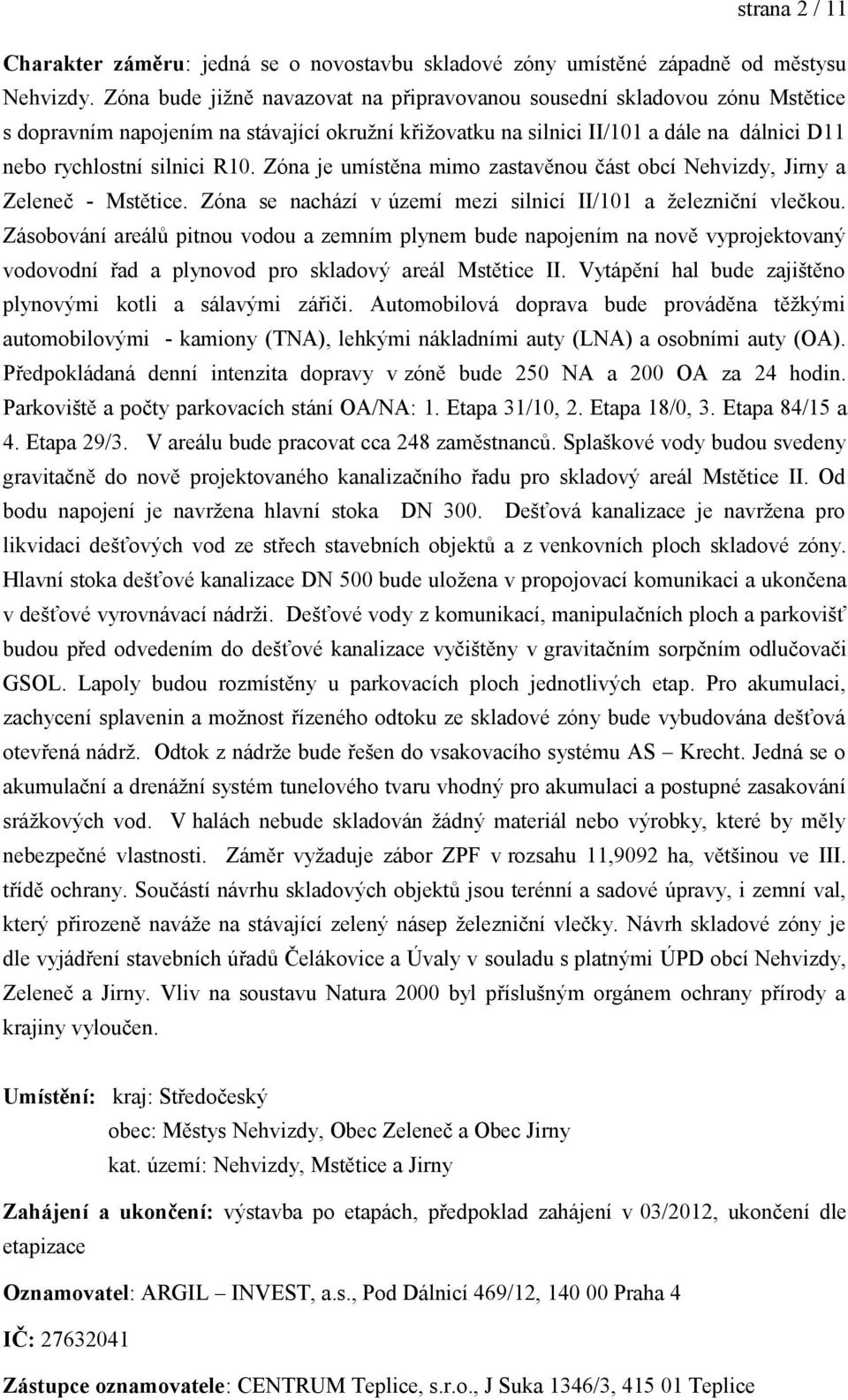 strana 2 / 11

Charakter záměru: jedná se o novostavbu skladové zóny umístěné západně od městysu Nehvizdy. Zóna bude jižně navazovat na připravovanou sousední skladovou zónu Mstětice s dopravním napojením na stávající okružní křižovatku na silnici II/101 a dále na dálnici D11 nebo rychlostní silnici R10. Zóna je umístěna mimo zastavěnou část obcí Nehvizdy, Jirny a Zeleneč - Mstětice. Zóna se nachází v území mezi silnicí II/101 a železniční vlečkou. Zásobování areálů pitnou vodou a zemním plynem bude napojením na nově vyprojektovaný vodovodní řad a plynovod pro skladový areál Mstětice II. Vytápění hal bude zajištěno plynovými kotli a sálavými zářiči. Automobilová doprava bude prováděna těžkými automobilovými - kamiony (TNA), lehkými nákladními auty (LNA) a osobními auty (OA). Předpokládaná denní intenzita dopravy v zóně bude 250 NA a 200 OA za 24 hodin. Parkoviště a počty parkovacích stání OA/NA: 1. Etapa 31/10, 2. Etapa 18/0, 3. Etapa 84/15 a 4. Etapa 29/3. V areálu bude pracovat cca 248 zaměstnanců. Splaškové vody budou svedeny gravitačně do nově projektovaného kanalizačního řadu pro skladový areál Mstětice II. Od bodu napojení je navržena hlavní stoka DN 300. Dešťová kanalizace je navržena pro likvidaci dešťových vod ze střech stavebních objektů a z venkovních ploch skladové zóny. Hlavní stoka dešťové kanalizace DN 500 bude uložena v propojovací komunikaci a ukončena v dešťové vyrovnávací nádrži. Dešťové vody z komunikací, manipulačních ploch a parkovišť budou před odvedením do dešťové kanalizace vyčištěny v gravitačním sorpčním odlučovači GSOL. Lapoly budou rozmístěny u parkovacích ploch jednotlivých etap. Pro akumulaci, zachycení splavenin a možnost řízeného odtoku ze skladové zóny bude vybudována dešťová otevřená nádrž. Odtok z nádrže bude řešen do vsakovacího systému AS – Krecht. Jedná se o akumulační a drenážní systém tunelového tvaru vhodný pro akumulaci a postupné zasakování srážkových vod. V halách nebude skladován žádný materiál nebo výrobky, které by měly nebezpečné vlastnosti. Záměr vyžaduje zábor ZPF v rozsahu 11,9092 ha, většinou ve III. třídě ochrany. Součástí návrhu skladových objektů jsou terénní a sadové úpravy, i zemní val, který přirozeně naváže na stávající zelený násep železniční vlečky. Návrh skladové zóny je dle vyjádření stavebních úřadů Čelákovice a Úvaly v souladu s platnými ÚPD obcí Nehvizdy, Zeleneč a Jirny. Vliv na soustavu Natura 2000 byl příslušným orgánem ochrany přírody a krajiny vyloučen.

Umístění: kraj: Středočeský
obec: Městys Nehvizdy, Obec Zeleneč a Obec Jirny
kat. území: Nehvizdy, Mstětice a Jirny

Zahájení a ukončení: výstavba po etapách, předpoklad zahájení v 03/2012, ukončení dle etapizace

Oznamovatel: ARGIL – INVEST, a.s., Pod Dálnicí 469/12, 140 00 Praha 4

IČ: 27632041

Zástupce oznamovatele: CENTRUM Teplice, s.r.o., J Suka 1346/3, 415 01 Teplice